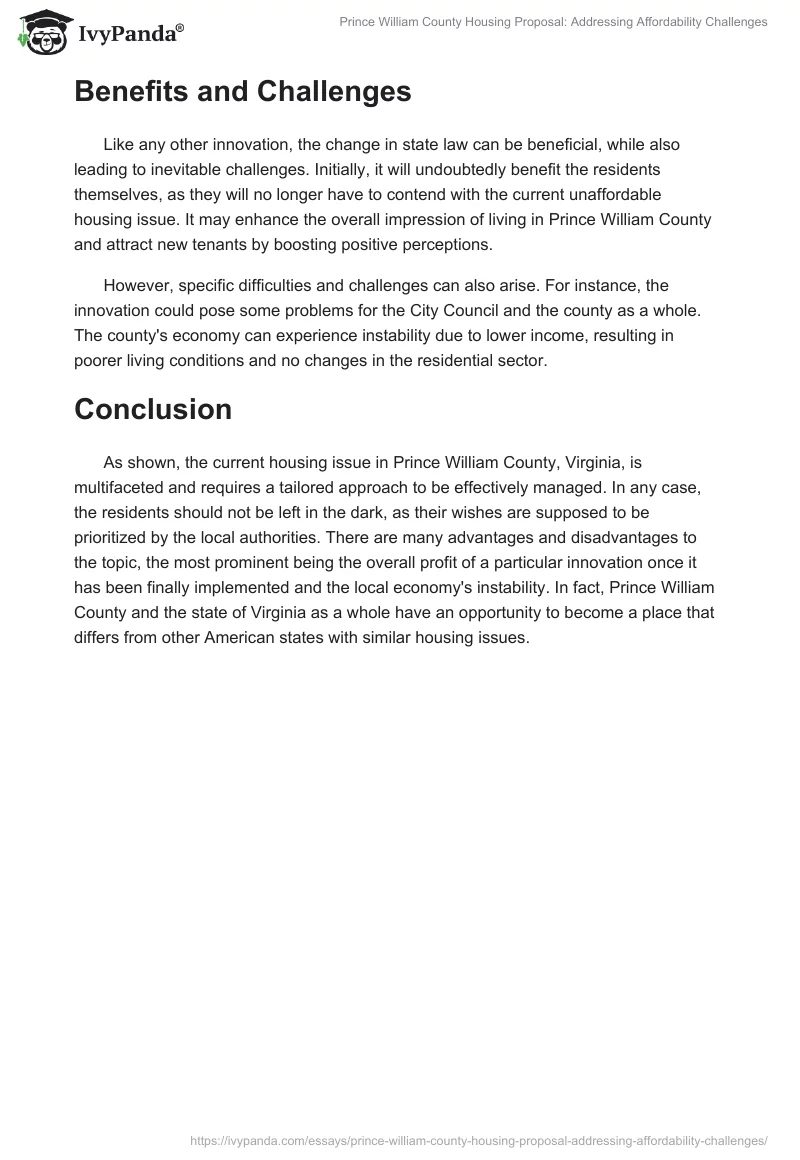 IvyPanda®

Prince William County Housing Proposal: Addressing Affordability Challenges

Benefits and Challenges

Like any other innovation, the change in state law can be beneficial, while also leading to inevitable challenges. Initially, it will undoubtedly benefit the residents themselves, as they will no longer have to contend with the current unaffordable housing issue. It may enhance the overall impression of living in Prince William County and attract new tenants by boosting positive perceptions.

However, specific difficulties and challenges can also arise. For instance, the innovation could pose some problems for the City Council and the county as a whole. The county's economy can experience instability due to lower income, resulting in poorer living conditions and no changes in the residential sector.

Conclusion

As shown, the current housing issue in Prince William County, Virginia, is multifaceted and requires a tailored approach to be effectively managed. In any case, the residents should not be left in the dark, as their wishes are supposed to be prioritized by the local authorities. There are many advantages and disadvantages to the topic, the most prominent being the overall profit of a particular innovation once it has been finally implemented and the local economy's instability. In fact, Prince William County and the state of Virginia as a whole have an opportunity to become a place that differs from other American states with similar housing issues.

https://ivypanda.com/essays/prince-william-county-housing-proposal-addressing-affordability-challenges/